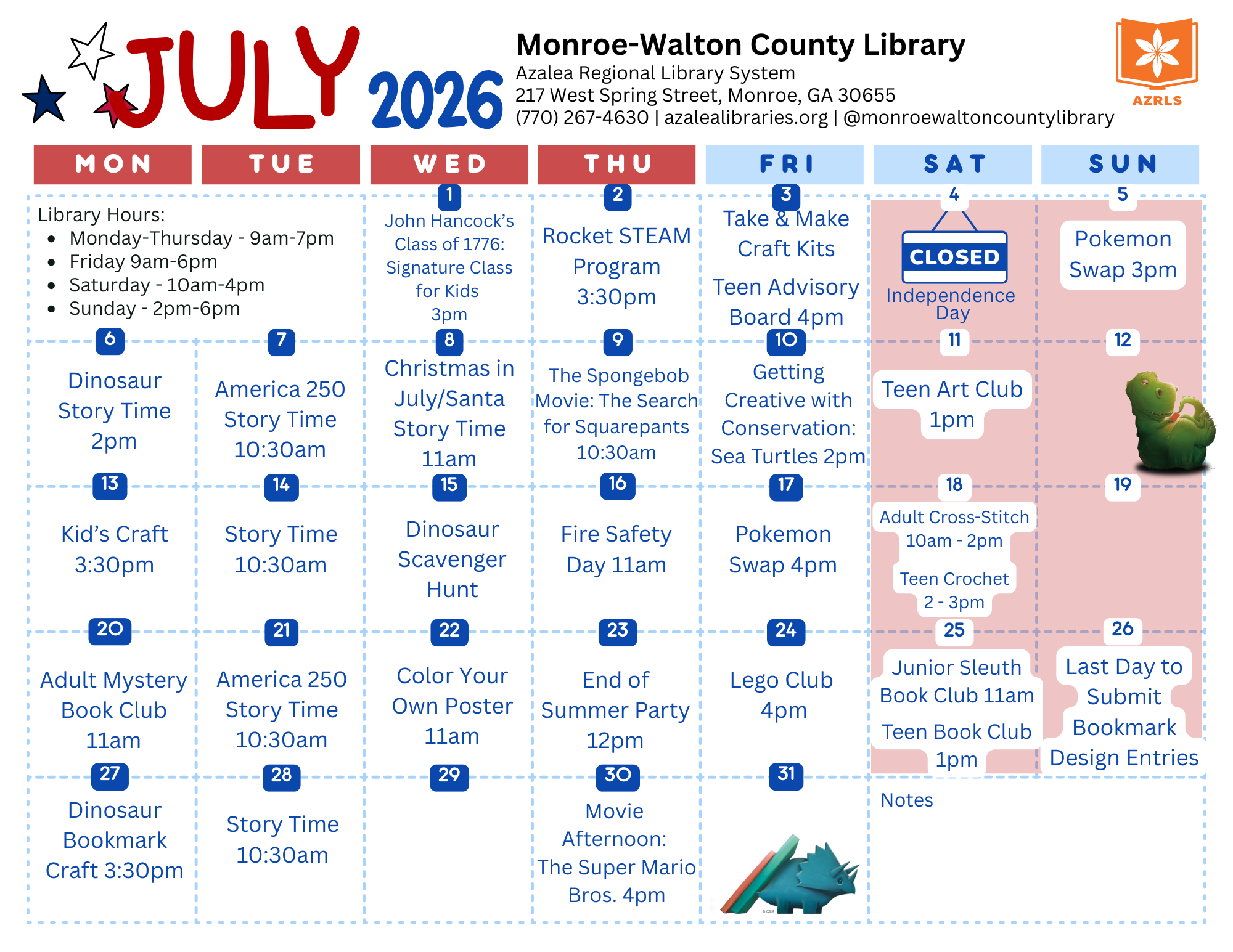 JULY 2026

Monroe-Walton County Library
Azalea Regional Library System
217 West Spring Street, Monroe, GA 30655
(770) 267-4630 | azalealibraries.org | @monroewaltoncountylibrary

AZRLS

| MON | TUE | WED | THU | FRI | SAT | SUN |
|---|---|---|---|---|---|---|
| Library Hours: • Monday-Thursday - 9am-7pm • Friday 9am-6pm • Saturday - 10am-4pm • Sunday - 2pm-6pm | | 1 John Hancock's Class of 1776: Signature Class for Kids 3pm | 2 Rocket STEAM Program 3:30pm | 3 Take & Make Craft Kits Teen Advisory Board 4pm | 4 CLOSED Independence Day | 5 Pokemon Swap 3pm |
| 6 Dinosaur Story Time 2pm | 7 America 250 Story Time 10:30am | 8 Christmas in July/Santa Story Time 11am | 9 The Spongebob Movie: The Search for Squarepants 10:30am | 10 Getting Creative with Conservation: Sea Turtles 2pm | 11 Teen Art Club 1pm | 12 |
| 13 Kid's Craft 3:30pm | 14 Story Time 10:30am | 15 Dinosaur Scavenger Hunt | 16 Fire Safety Day 11am | 17 Pokemon Swap 4pm | 18 Adult Cross-Stitch 10am - 2pm Teen Crochet 2 - 3pm | 19 |
| 20 Adult Mystery Book Club 11am | 21 America 250 Story Time 10:30am | 22 Color Your Own Poster 11am | 23 End of Summer Party 12pm | 24 Lego Club 4pm | 25 Junior Sleuth Book Club 11am Teen Book Club 1pm | 26 Last Day to Submit Bookmark Design Entries |
| 27 Dinosaur Bookmark Craft 3:30pm | 28 Story Time 10:30am | 29 | 30 Movie Afternoon: The Super Mario Bros. 4pm | 31 | Notes | |